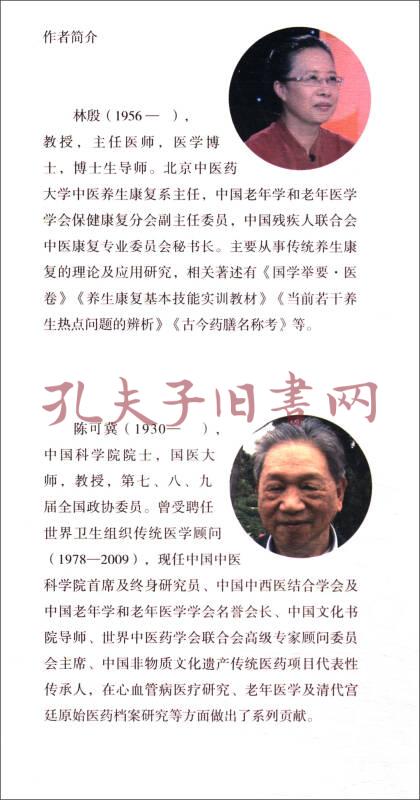 作者简介

林殷（1956— ），教授，主任医师，医学博士，博士生导师。北京中医药大学中医养生康复系主任，中国老年学和老年医学学会保健康复分会副主任委员，中国残疾人联合会中医康复专业委员会秘书长。主要从事传统养生康复的理论及应用研究，相关著述有《国学举要·医卷》《养生康复基本技能实训教材》《当前若干养生热点问题的辨析》《古今药膳名称考》等。

孔夫子旧書网

陈可冀（1930— ），中国科学院院士，国医大师，教授，第七、八、九届全国政协委员。曾受聘任世界卫生组织传统医学顾问（1978—2009），现任中国中医科学院首席及终身研究员、中国中西医结合学会及中国老年学和老年医学学会名誉会长、中国文化书院导师、世界中医药学会联合会高级专家顾问委员会主席、中国非物质文化遗产传统医药项目代表性传承人，在心血管病医疗研究、老年医学及清代宫廷原始医药档案研究等方面做出了系列贡献。